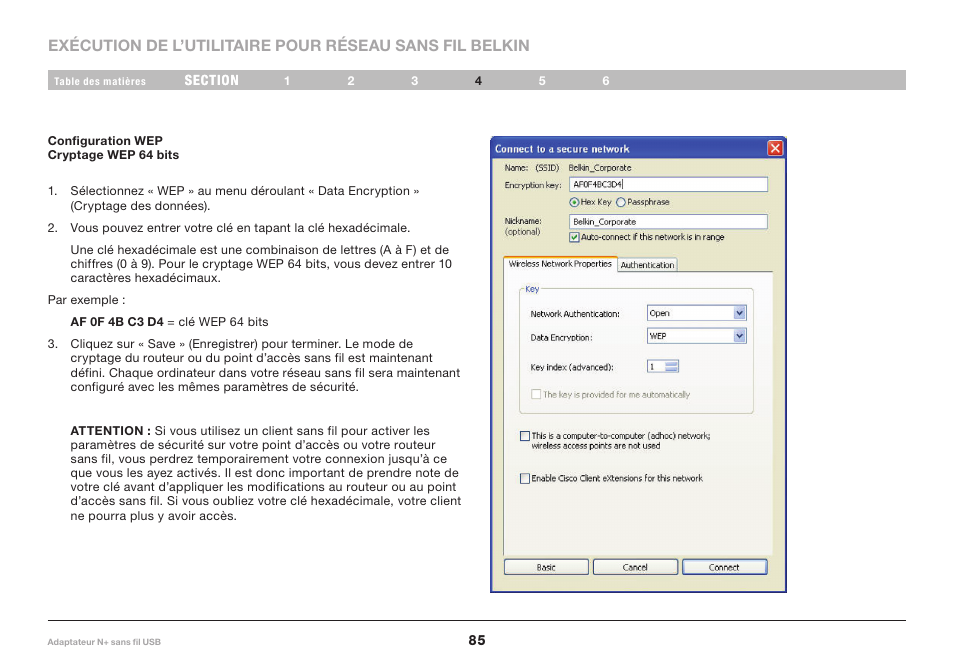 EXÉCUTION DE L'UTILITAIRE POUR RÉSEAU SANS FIL BELKIN

Table des matières SECTION 1 2 3 4 5 6

Configuration WEP
Cryptage WEP 64 bits

1. Sélectionnez « WEP » au menu déroulant « Data Encryption » (Cryptage des données).

2. Vous pouvez entrer votre clé en tapant la clé hexadécimale.

Une clé hexadécimale est une combinaison de lettres (A à F) et de chiffres (0 à 9). Pour le cryptage WEP 64 bits, vous devez entrer 10 caractères hexadécimaux.

Par exemple :

AF 0F 4B C3 D4 = clé WEP 64 bits

3. Cliquez sur « Save » (Enregistrer) pour terminer. Le mode de cryptage du routeur ou du point d'accès sans fil est maintenant défini. Chaque ordinateur dans votre réseau sans fil sera maintenant configuré avec les mêmes paramètres de sécurité.

ATTENTION : Si vous utilisez un client sans fil pour activer les paramètres de sécurité sur votre point d'accès ou votre routeur sans fil, vous perdrez temporairement votre connexion jusqu'à ce que vous les ayez activés. Il est donc important de prendre note de votre clé avant d'appliquer les modifications au routeur ou au point d'accès sans fil. Si vous oubliez votre clé hexadécimale, votre client ne pourra plus y avoir accès.

Connect to a secure network
Name: (SSID) Belkin_Corporate
Encryption key: AF0F4BC3D4
Hex Key Passphrase
Nickname: (optional) Belkin_Corporate
Auto-connect if this network is in range
Wireless Network Properties Authentication
Key
Network Authentication: Open
Data Encryption: WEP
Key index (advanced): 1
The key is provided for me automatically
This is a computer-to-computer (adhoc) network; wireless access points are not used
Enable Cisco Client eXtensions for this network
Basic Cancel Connect

Adaptateur N+ sans fil USB
85